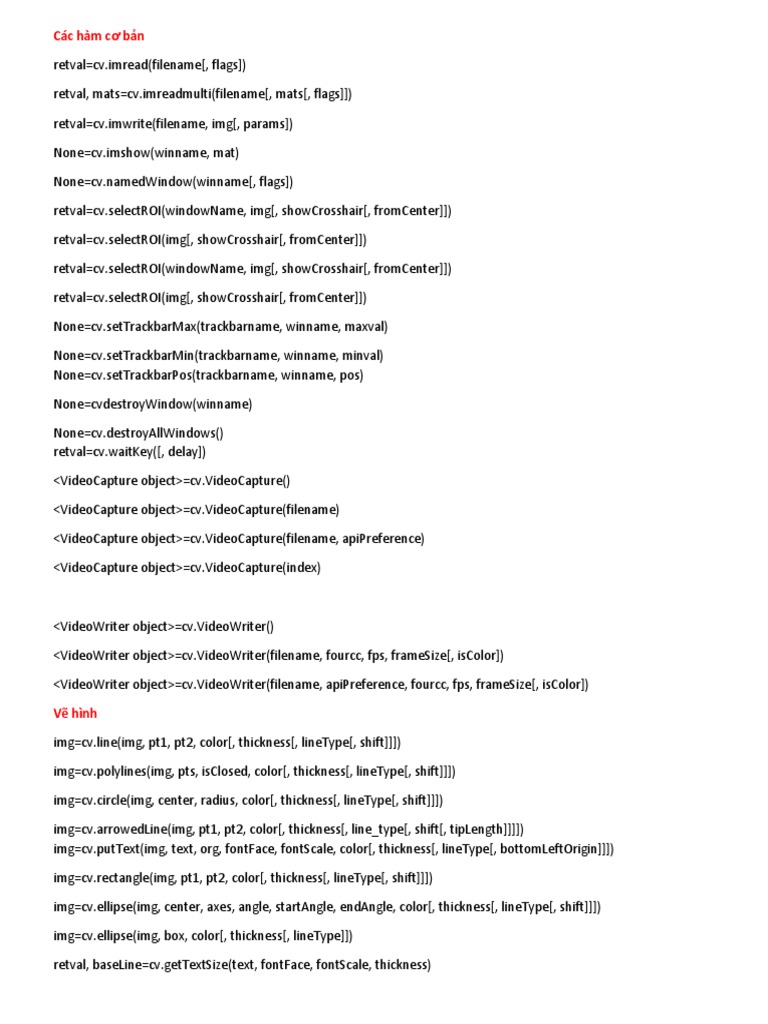 Các hàm cơ bản

retval=cv.imread(filename[, flags])

retval, mats=cv.imreadmulti(filename[, mats[, flags]])

retval=cv.imwrite(filename, img[, params])

None=cv.imshow(winname, mat)

None=cv.namedWindow(winname[, flags])

retval=cv.selectROI(windowName, img[, showCrosshair[, fromCenter]])

retval=cv.selectROI(img[, showCrosshair[, fromCenter]])

retval=cv.selectROI(windowName, img[, showCrosshair[, fromCenter]])

retval=cv.selectROI(img[, showCrosshair[, fromCenter]])

None=cv.setTrackbarMax(trackbarname, winname, maxval)

None=cv.setTrackbarMin(trackbarname, winname, minval)
None=cv.setTrackbarPos(trackbarname, winname, pos)

None=cvdestroyWindow(winname)

None=cv.destroyAllWindows()
retval=cv.waitKey([, delay])

<VideoCapture object>=cv.VideoCapture()

<VideoCapture object>=cv.VideoCapture(filename)

<VideoCapture object>=cv.VideoCapture(filename, apiPreference)

<VideoCapture object>=cv.VideoCapture(index)

<VideoWriter object>=cv.VideoWriter()

<VideoWriter object>=cv.VideoWriter(filename, fourcc, fps, frameSize[, isColor])

<VideoWriter object>=cv.VideoWriter(filename, apiPreference, fourcc, fps, frameSize[, isColor])

Vẽ hình

img=cv.line(img, pt1, pt2, color[, thickness[, lineType[, shift]]])

img=cv.polylines(img, pts, isClosed, color[, thickness[, lineType[, shift]]])

img=cv.circle(img, center, radius, color[, thickness[, lineType[, shift]]])

img=cv.arrowedLine(img, pt1, pt2, color[, thickness[, line_type[, shift[, tipLength]]]])
img=cv.putText(img, text, org, fontFace, fontScale, color[, thickness[, lineType[, bottomLeftOrigin]]])

img=cv.rectangle(img, pt1, pt2, color[, thickness[, lineType[, shift]]])

img=cv.ellipse(img, center, axes, angle, startAngle, endAngle, color[, thickness[, lineType[, shift]]])

img=cv.ellipse(img, box, color[, thickness[, lineType]])

retval, baseLine=cv.getTextSize(text, fontFace, fontScale, thickness)